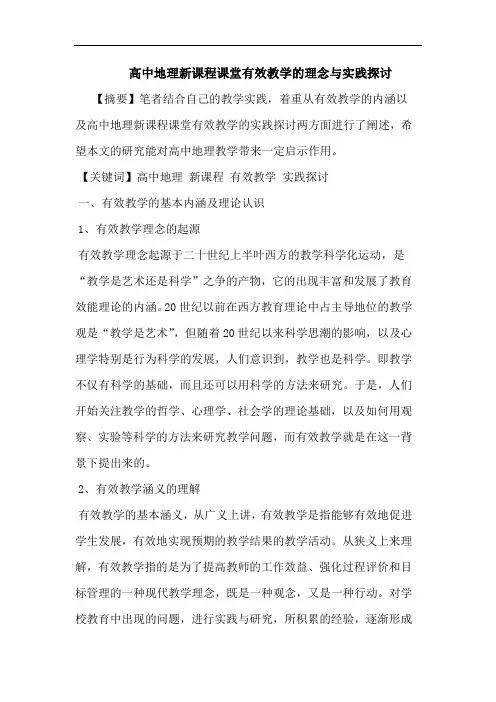 高中地理新课程课堂有效教学的理念与实践探讨

【摘要】笔者结合自己的教学实践，着重从有效教学的内涵以及高中地理新课程课堂有效教学的实践探讨两方面进行了阐述，希望本文的研究能对高中地理教学带来一定启示作用。

【关键词】高中地理 新课程 有效教学 实践探讨

一、有效教学的基本内涵及理论认识

1、有效教学理念的起源

有效教学理念起源于二十世纪上半叶西方的教学科学化运动，是“教学是艺术还是科学”之争的产物，它的出现丰富和发展了教育效能理论的内涵。20世纪以前在西方教育理论中占主导地位的教学观是“教学是艺术”，但随着20世纪以来科学思潮的影响，以及心理学特别是行为科学的发展，人们意识到，教学也是科学。即教学不仅有科学的基础，而且还可以用科学的方法来研究。于是，人们开始关注教学的哲学、心理学、社会学的理论基础，以及如何用观察、实验等科学的方法来研究教学问题，而有效教学就是在这一背景下提出来的。

2、有效教学涵义的理解

有效教学的基本涵义，从广义上讲，有效教学是指能够有效地促进学生发展，有效地实现预期的教学结果的教学活动。从狭义上来理解，有效教学指的是为了提高教师的工作效益、强化过程评价和目标管理的一种现代教学理念，既是一种观念，又是一种行动。对学校教育中出现的问题，进行实践与研究，所积累的经验，逐渐形成